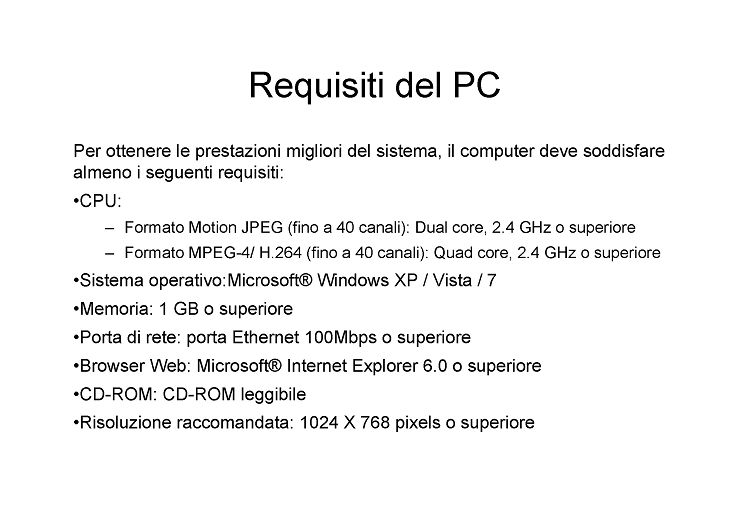 Requisiti del PC

Per ottenere le prestazioni migliori del sistema, il computer deve soddisfare almeno i seguenti requisiti:

•CPU:

– Formato Motion JPEG (fino a 40 canali): Dual core, 2.4 GHz o superiore

– Formato MPEG-4/ H.264 (fino a 40 canali): Quad core, 2.4 GHz o superiore

•Sistema operativo:Microsoft® Windows XP / Vista / 7

•Memoria: 1 GB o superiore

•Porta di rete: porta Ethernet 100Mbps o superiore

•Browser Web: Microsoft® Internet Explorer 6.0 o superiore

•CD-ROM: CD-ROM leggibile

•Risoluzione raccomandata: 1024 X 768 pixels o superiore